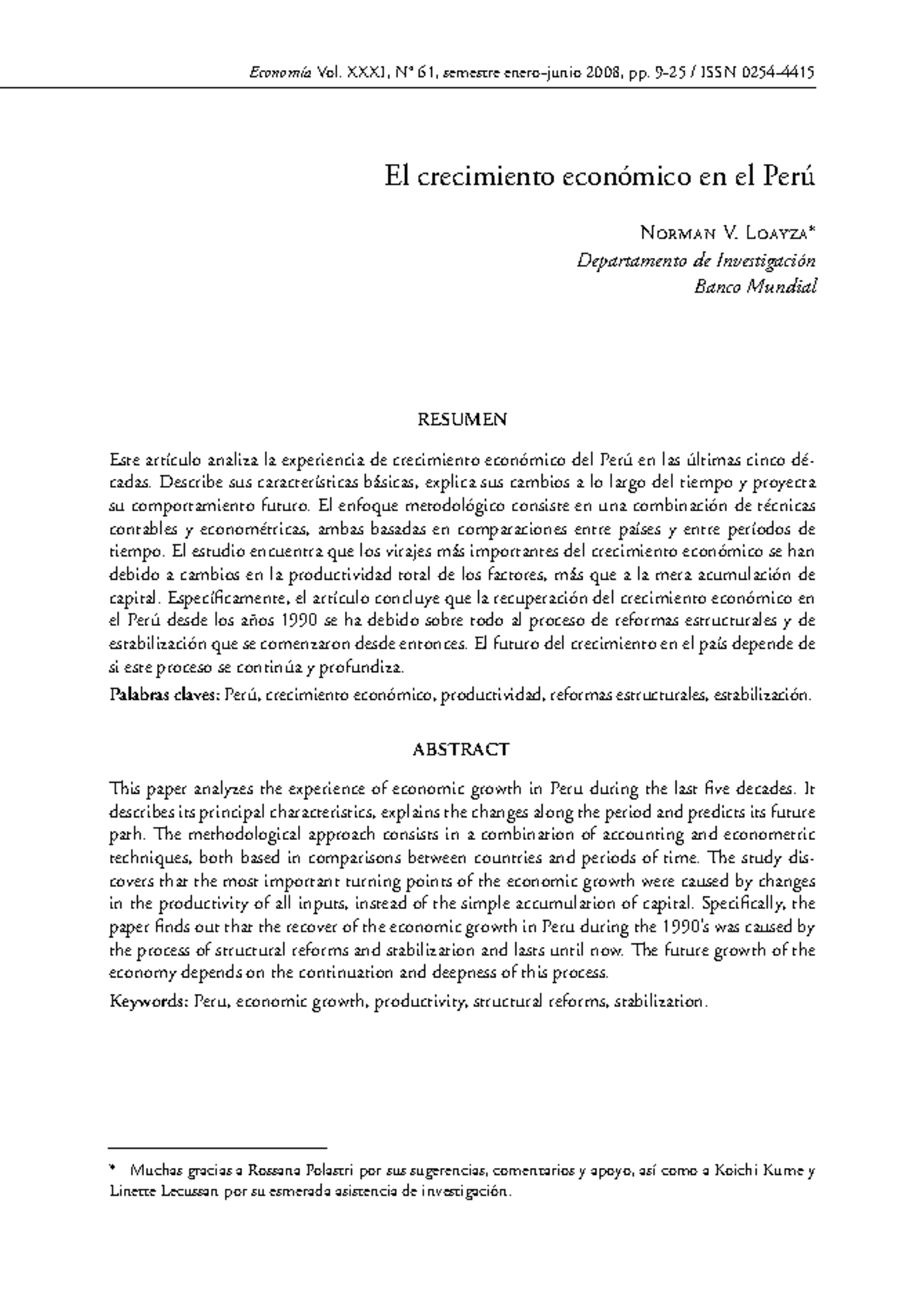 Economía Vol. XXXI, N° 61, semestre enero-junio 2008, pp. 9-25 / ISSN 0254-4415

El crecimiento económico en el Perú

Norman V. Loayza*
Departamento de Investigación
Banco Mundial

RESUMEN

Este artículo analiza la experiencia de crecimiento económico del Perú en las últimas cinco décadas. Describe sus características básicas, explica sus cambios a lo largo del tiempo y proyecta su comportamiento futuro. El enfoque metodológico consiste en una combinación de técnicas contables y econométricas, ambas basadas en comparaciones entre países y entre períodos de tiempo. El estudio encuentra que los virajes más importantes del crecimiento económico se han debido a cambios en la productividad total de los factores, más que a la mera acumulación de capital. Específicamente, el artículo concluye que la recuperación del crecimiento económico en el Perú desde los años 1990 se ha debido sobre todo al proceso de reformas estructurales y de estabilización que se comenzaron desde entonces. El futuro del crecimiento en el país depende de si este proceso se continúa y profundiza.

Palabras claves: Perú, crecimiento económico, productividad, reformas estructurales, estabilización.

ABSTRACT

This paper analyzes the experience of economic growth in Peru during the last five decades. It describes its principal characteristics, explains the changes along the period and predicts its future path. The methodological approach consists in a combination of accounting and econometric techniques, both based in comparisons between countries and periods of time. The study discovers that the most important turning points of the economic growth were caused by changes in the productivity of all inputs, instead of the simple accumulation of capital. Specifically, the paper finds out that the recover of the economic growth in Peru during the 1990's was caused by the process of structural reforms and stabilization and lasts until now. The future growth of the economy depends on the continuation and deepness of this process.

Keywords: Peru, economic growth, productivity, structural reforms, stabilization.

* Muchas gracias a Rossana Polastri por sus sugerencias, comentarios y apoyo, así como a Koichi Kume y Linette Lecussan por su esmerada asistencia de investigación.